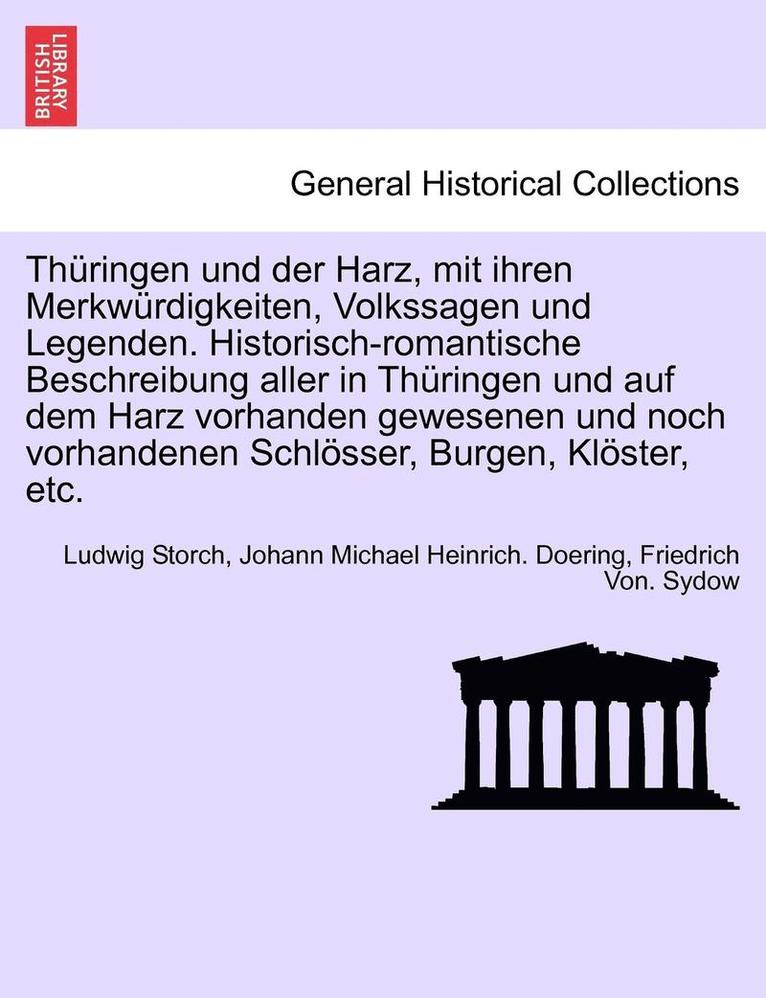 BRITISH LIBRARY

General Historical Collections

Thüringen und der Harz, mit ihren Merkwürdigkeiten, Volkssagen und Legenden. Historisch-romantische Beschreibung aller in Thüringen und auf dem Harz vorhanden gewesenen und noch vorhandenen Schlösser, Burgen, Klöster, etc.

Ludwig Storch, Johann Michael Heinrich. Doering, Friedrich Von. Sydow